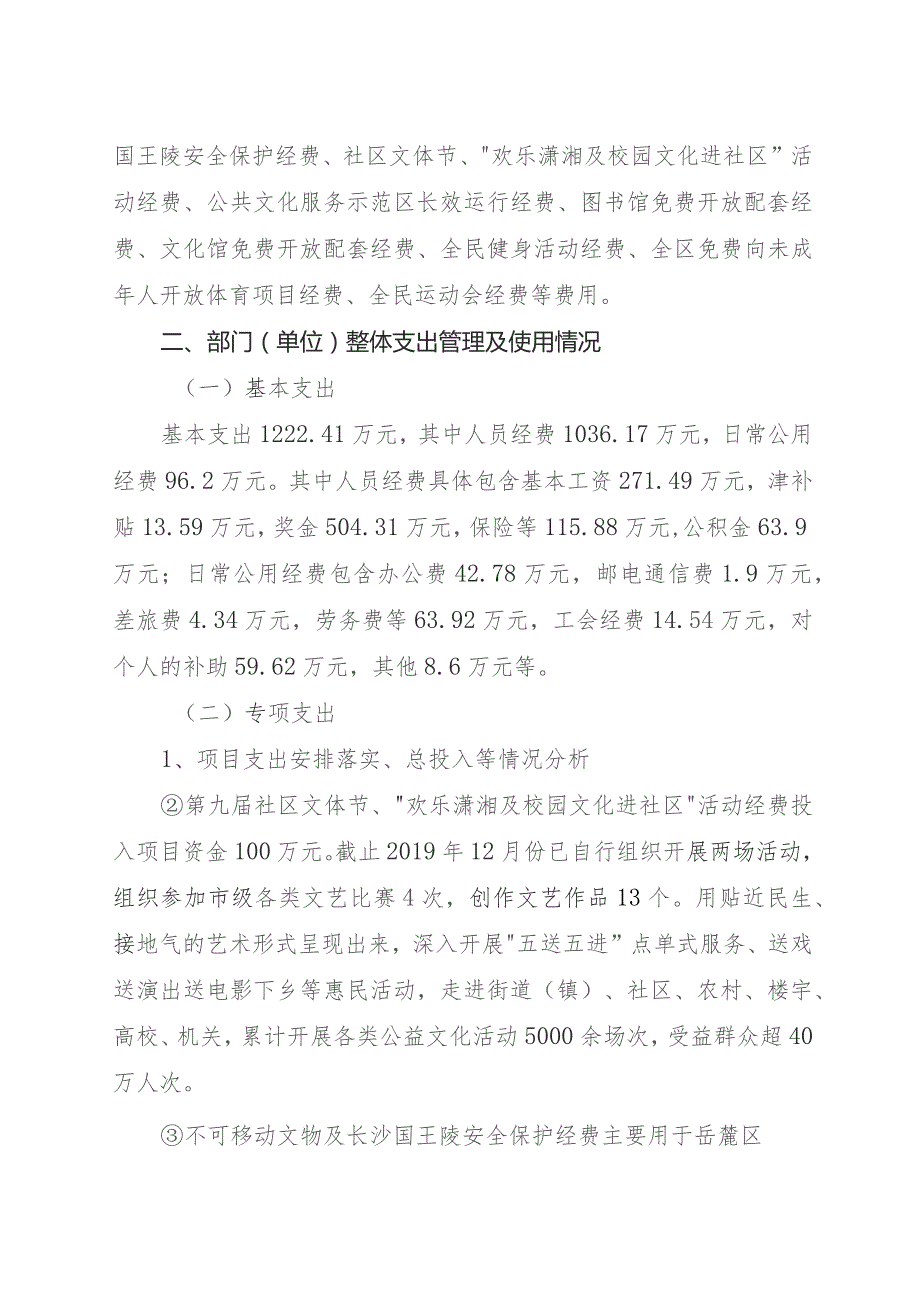 国王陵安全保护经费、社区文体节、"欢乐潇湘及校园文化进社区”活动经费、公共文化服务示范区长效运行经费、图书馆免费开放配套经费、文化馆免费开放配套经费、全民健身活动经费、全区免费向未成年人开放体育项目经费、全民运动会经费等费用。

二、部门（单位）整体支出管理及使用情况

（一）基本支出

基本支出 1222.41 万元，其中人员经费 1036.17 万元，日常公用经费 96.2 万元。其中人员经费具体包含基本工资 271.49 万元，津补贴 13.59 万元，奖金 504.31 万元，保险等 115.88 万元，公积金 63.9 万元；日常公用经费包含办公费 42.78 万元，邮电通信费 1.9 万元，差旅费 4.34 万元，劳务费等 63.92 万元，工会经费 14.54 万元，对个人的补助 59.62 万元，其他 8.6 万元等。

（二）专项支出

1、项目支出安排落实、总投入等情况分析

②第九届社区文体节、"欢乐潇湘及校园文化进社区"活动经费投入项目资金 100 万元。截止 2019 年 12 月份已自行组织开展两场活动，组织参加市级各类文艺比赛 4 次，创作文艺作品 13 个。用贴近民生、接地气的艺术形式呈现出来，深入开展"五送五进”点单式服务、送戏送演出送电影下乡等惠民活动，走进街道（镇）、社区、农村、楼宇、高校、机关，累计开展各类公益文化活动 5000 余场次，受益群众超 40 万人次。

③不可移动文物及长沙国王陵安全保护经费主要用于岳麓区